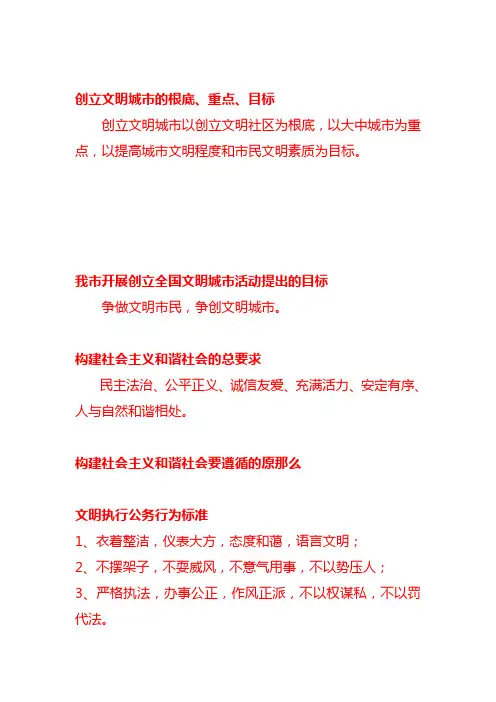 创立文明城市的根底、重点、目标

创立文明城市以创立文明社区为根底，以大中城市为重点，以提高城市文明程度和市民文明素质为目标。

我市开展创立全国文明城市活动提出的目标

争做文明市民，争创文明城市。

构建社会主义和谐社会的总要求

民主法治、公平正义、诚信友爱、充满活力、安定有序、人与自然和谐相处。

构建社会主义和谐社会要遵循的原那么

文明执行公务行为标准

1、衣着整洁，仪表大方，态度和蔼，语言文明；

2、不摆架子，不耍威风，不意气用事，不以势压人；

3、严格执法，办事公正，作风正派，不以权谋私，不以罚代法。